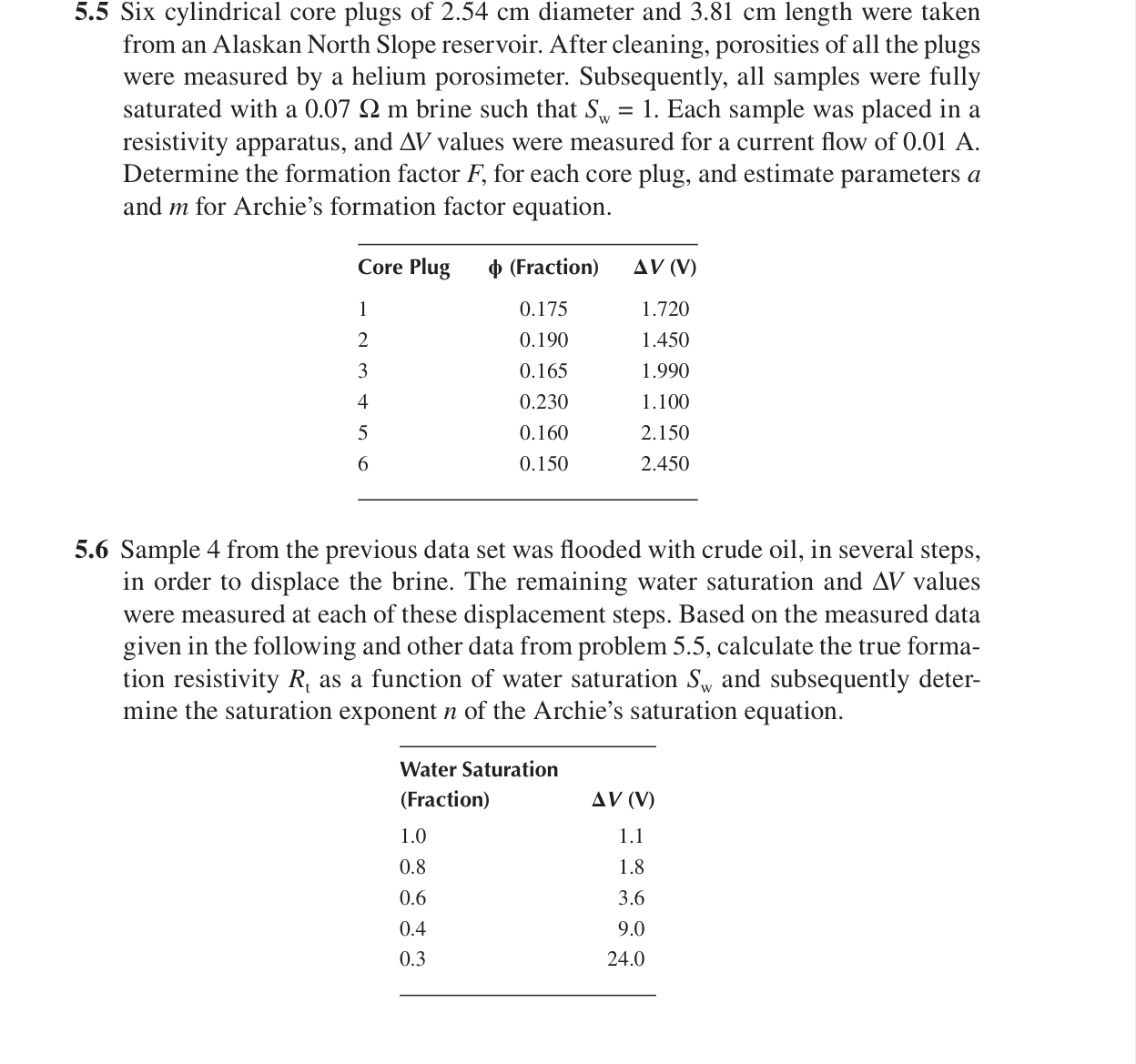 **5.5** Six cylindrical core plugs of 2.54 cm diameter and 3.81 cm length were taken from an Alaskan North Slope reservoir. After cleaning, porosities of all the plugs were measured by a helium porosimeter. Subsequently, all samples were fully saturated with a 0.07 $\Omega$ m brine such that $S_w = 1$. Each sample was placed in a resistivity apparatus, and $\Delta V$ values were measured for a current flow of 0.01 A. Determine the formation factor $F$, for each core plug, and estimate parameters $a$ and $m$ for Archie's formation factor equation.

| Core Plug | $\phi$ (Fraction) | $\Delta V$ (V) |
|---|---|---|
| 1 | 0.175 | 1.720 |
| 2 | 0.190 | 1.450 |
| 3 | 0.165 | 1.990 |
| 4 | 0.230 | 1.100 |
| 5 | 0.160 | 2.150 |
| 6 | 0.150 | 2.450 |

**5.6** Sample 4 from the previous data set was flooded with crude oil, in several steps, in order to displace the brine. The remaining water saturation and $\Delta V$ values were measured at each of these displacement steps. Based on the measured data given in the following and other data from problem 5.5, calculate the true formation resistivity $R_t$ as a function of water saturation $S_w$ and subsequently determine the saturation exponent $n$ of the Archie's saturation equation.

| Water Saturation (Fraction) | $\Delta V$ (V) |
|---|---|
| 1.0 | 1.1 |
| 0.8 | 1.8 |
| 0.6 | 3.6 |
| 0.4 | 9.0 |
| 0.3 | 24.0 |